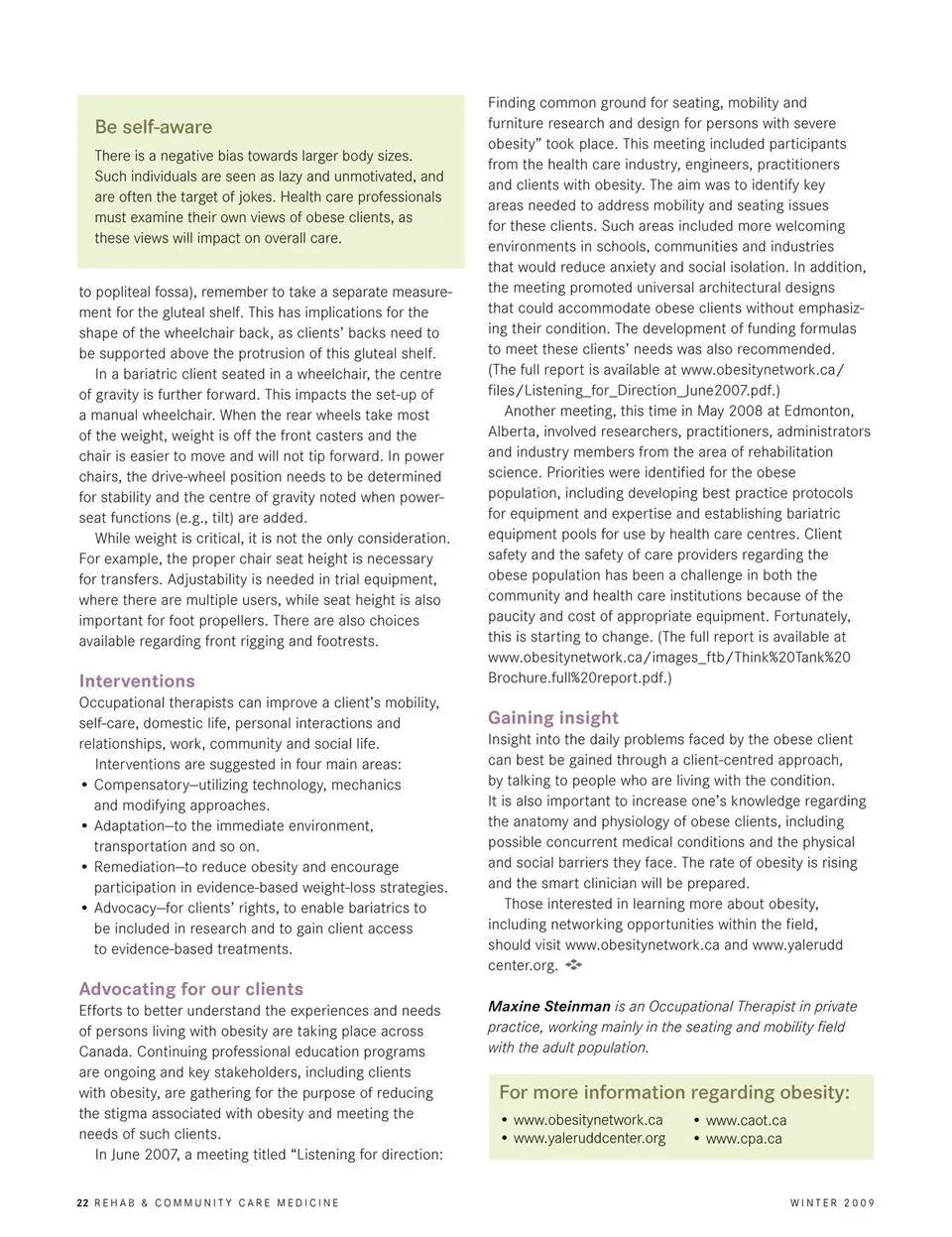 Be self-aware

There is a negative bias towards larger body sizes. Such individuals are seen as lazy and unmotivated, and are often the target of jokes. Health care professionals must examine their own views of obese clients, as these views will impact on overall care.

to popliteal fossa), remember to take a separate measurement for the gluteal shelf. This has implications for the shape of the wheelchair back, as clients' backs need to be supported above the protrusion of this gluteal shelf.

In a bariatric client seated in a wheelchair, the centre of gravity is further forward. This impacts the set-up of a manual wheelchair. When the rear wheels take most of the weight, weight is off the front casters and the chair is easier to move and will not tip forward. In power chairs, the drive-wheel position needs to be determined for stability and the centre of gravity noted when power-seat functions (e.g., tilt) are added.

While weight is critical, it is not the only consideration. For example, the proper chair seat height is necessary for transfers. Adjustability is needed in trial equipment, where there are multiple users, while seat height is also important for foot propellers. There are also choices available regarding front rigging and footrests.

Interventions

Occupational therapists can improve a client's mobility, self-care, domestic life, personal interactions and relationships, work, community and social life.

Interventions are suggested in four main areas:
• Compensatory—utilizing technology, mechanics and modifying approaches.
• Adaptation—to the immediate environment, transportation and so on.
• Remediation—to reduce obesity and encourage participation in evidence-based weight-loss strategies.
• Advocacy—for clients' rights, to enable bariatrics to be included in research and to gain client access to evidence-based treatments.

Advocating for our clients

Efforts to better understand the experiences and needs of persons living with obesity are taking place across Canada. Continuing professional education programs are ongoing and key stakeholders, including clients with obesity, are gathering for the purpose of reducing the stigma associated with obesity and meeting the needs of such clients.

In June 2007, a meeting titled "Listening for direction: Finding common ground for seating, mobility and furniture research and design for persons with severe obesity" took place. This meeting included participants from the health care industry, engineers, practitioners and clients with obesity. The aim was to identify key areas needed to address mobility and seating issues for these clients. Such areas included more welcoming environments in schools, communities and industries that would reduce anxiety and social isolation. In addition, the meeting promoted universal architectural designs that could accommodate obese clients without emphasizing their condition. The development of funding formulas to meet these clients' needs was also recommended. (The full report is available at www.obesitynetwork.ca/files/Listening_for_Direction_June2007.pdf.)

Another meeting, this time in May 2008 at Edmonton, Alberta, involved researchers, practitioners, administrators and industry members from the area of rehabilitation science. Priorities were identified for the obese population, including developing best practice protocols for equipment and expertise and establishing bariatric equipment pools for use by health care centres. Client safety and the safety of care providers regarding the obese population has been a challenge in both the community and health care institutions because of the paucity and cost of appropriate equipment. Fortunately, this is starting to change. (The full report is available at www.obesitynetwork.ca/images_ftb/Think%20Tank%20Brochure.full%20report.pdf.)

Gaining insight

Insight into the daily problems faced by the obese client can best be gained through a client-centred approach, by talking to people who are living with the condition. It is also important to increase one's knowledge regarding the anatomy and physiology of obese clients, including possible concurrent medical conditions and the physical and social barriers they face. The rate of obesity is rising and the smart clinician will be prepared.

Those interested in learning more about obesity, including networking opportunities within the field, should visit www.obesitynetwork.ca and www.yaleruddcenter.org.

Maxine Steinman is an Occupational Therapist in private practice, working mainly in the seating and mobility field with the adult population.

For more information regarding obesity:
• www.obesitynetwork.ca
• www.yaleruddcenter.org
• www.caot.ca
• www.cpa.ca

22 REHAB & COMMUNITY CARE MEDICINE WINTER 2009